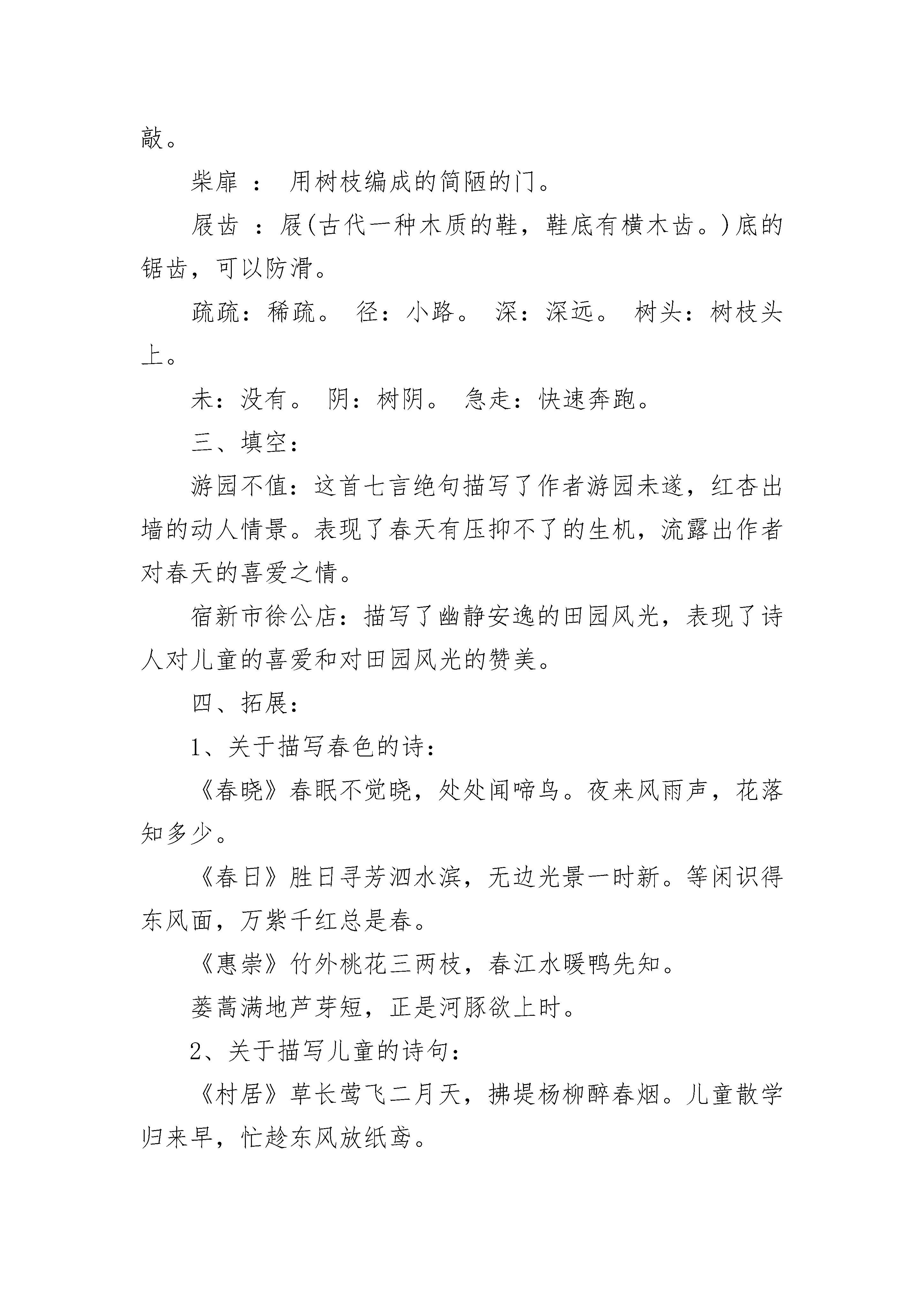 敲。

柴扉 ： 用树枝编成的简陋的门。

屐齿 ：屐(古代一种木质的鞋，鞋底有横木齿。)底的锯齿，可以防滑。

疏疏：稀疏。 径：小路。 深：深远。 树头：树枝头上。

未：没有。 阴：树阴。 急走：快速奔跑。

三、填空：

游园不值：这首七言绝句描写了作者游园未遂，红杏出墙的动人情景。表现了春天有压抑不了的生机，流露出作者对春天的喜爱之情。

宿新市徐公店：描写了幽静安逸的田园风光，表现了诗人对儿童的喜爱和对田园风光的赞美。

四、拓展：

1、关于描写春色的诗：

《春晓》春眠不觉晓，处处闻啼鸟。夜来风雨声，花落知多少。

《春日》胜日寻芳泗水滨，无边光景一时新。等闲识得东风面，万紫千红总是春。

《惠崇》竹外桃花三两枝，春江水暖鸭先知。

蒌蒿满地芦芽短，正是河豚欲上时。

2、关于描写儿童的诗句：

《村居》草长莺飞二月天，拂堤杨柳醉春烟。儿童散学归来早，忙趁东风放纸鸢。